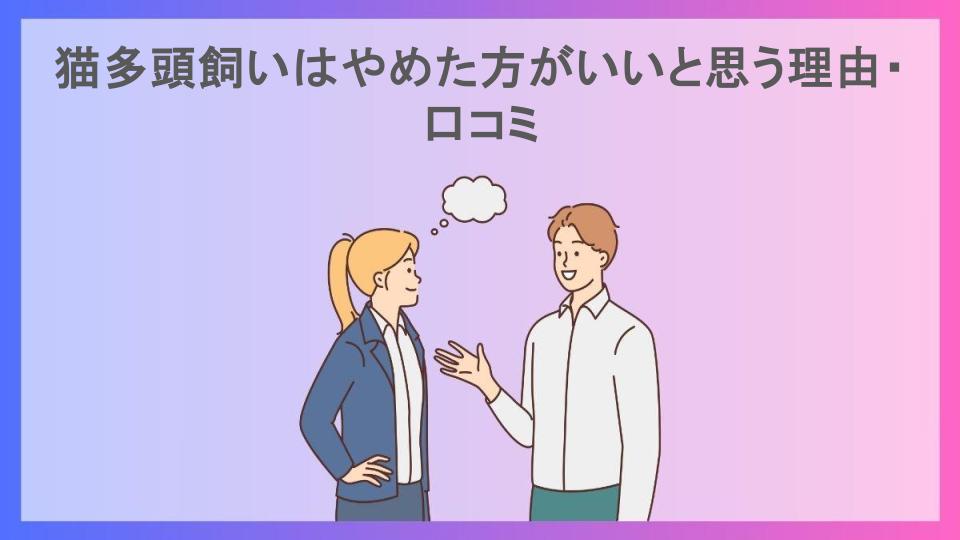 猫多頭飼いはやめた方がいいと思う理由・口コミ